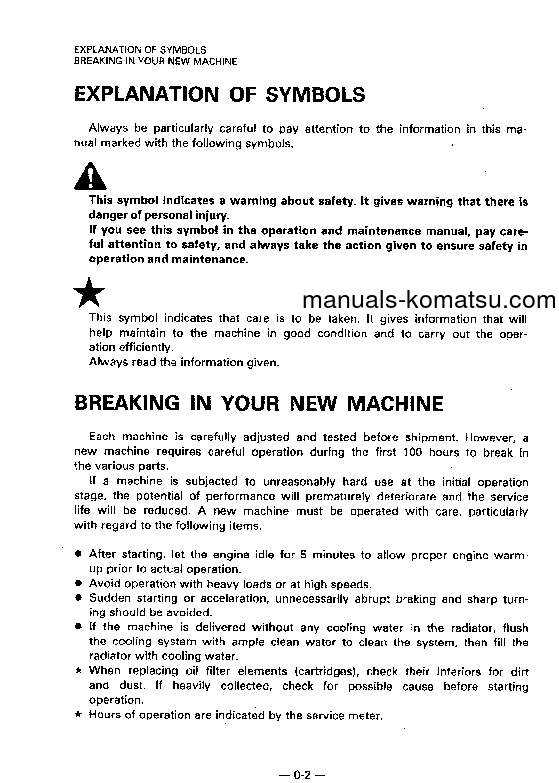 EXPLANATION OF SYMBOLS
BREAKING IN YOUR NEW MACHINE

EXPLANATION OF SYMBOLS

Always be particularly careful to pay attention to the information in this manual marked with the following symbols.

This symbol indicates a warning about safety. It gives warning that there is danger of personal injury.
If you see this symbol in the operation and maintenance manual, pay careful attention to safety, and always take the action given to ensure safety in operation and maintenance.

manuals-komatsu.com

This symbol indicates that care is to be taken. It gives information that will help maintain to the machine in good condition and to carry out the operation efficiently.
Always read the information given.

BREAKING IN YOUR NEW MACHINE

Each machine is carefully adjusted and tested before shipment. However, a new machine requires careful operation during the first 100 hours to break in the various parts.

If a machine is subjected to unreasonably hard use at the initial operation stage, the potential of performance will prematurely deteriorate and the service life will be reduced. A new machine must be operated with care, particularly with regard to the following items.

● After starting, let the engine idle for 5 minutes to allow proper engine warm-up prior to actual operation.
● Avoid operation with heavy loads or at high speeds.
● Sudden starting or acceleration, unnecessarily abrupt braking and sharp turning should be avoided.
● If the machine is delivered without any cooling water in the radiator, flush the cooling system with ample clean water to clean the system, then fill the radiator with cooling water.
★ When replacing oil filter elements (cartridges), check their interiors for dirt and dust. If heavily collected, check for possible cause before starting operation.
★ Hours of operation are indicated by the service meter.

— 0-2 —